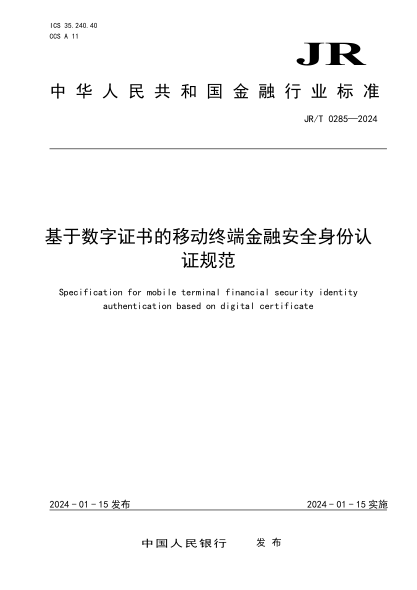 ICS 35.240.40
CCS A 11

JR

中华人民共和国金融行业标准

JR/T 0285—2024

基于数字证书的移动终端金融安全身份认证规范

Specification for mobile terminal financial security identity authentication based on digital certificate

2024 - 01 - 15 发布

2024 - 01 - 15 实施

中国人民银行　发布